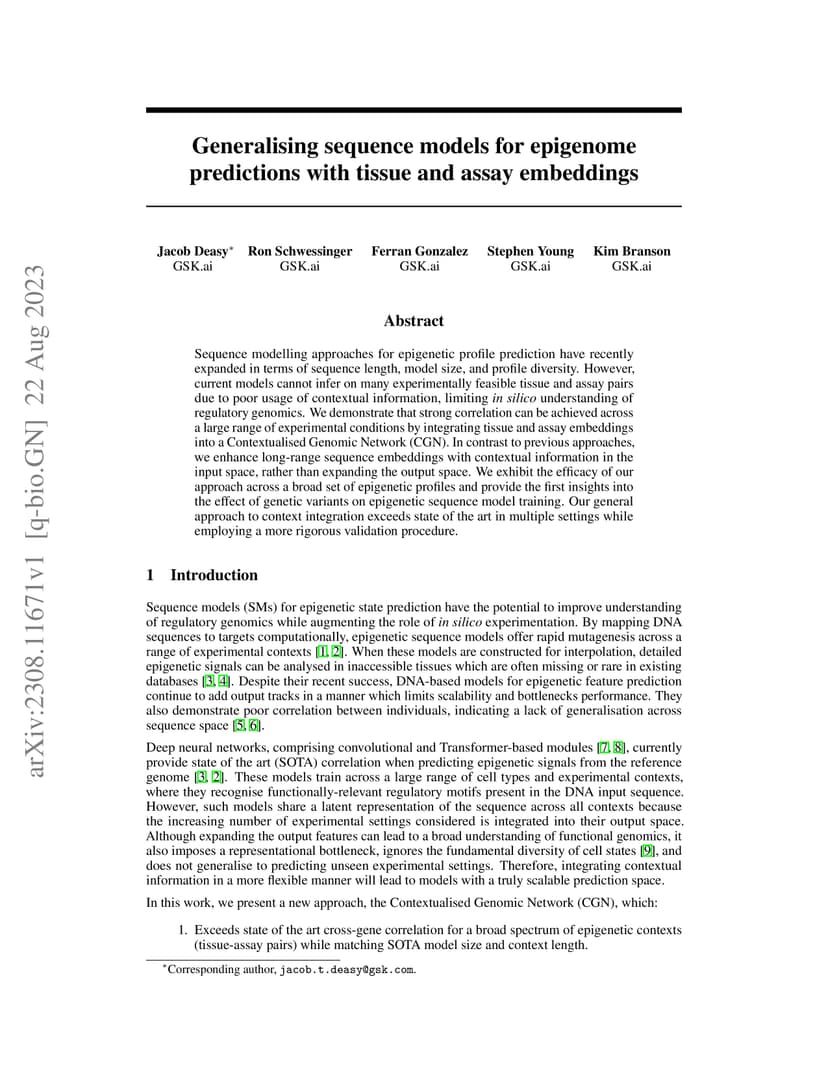 arXiv:2308.11671v1 [q-bio.GN] 22 Aug 2023

Generalising sequence models for epigenome predictions with tissue and assay embeddings

Jacob Deasy* GSK.ai
Ron Schwessinger GSK.ai
Ferran Gonzalez GSK.ai
Stephen Young GSK.ai
Kim Branson GSK.ai

Abstract

Sequence modelling approaches for epigenetic profile prediction have recently expanded in terms of sequence length, model size, and profile diversity. However, current models cannot infer on many experimentally feasible tissue and assay pairs due to poor usage of contextual information, limiting in silico understanding of regulatory genomics. We demonstrate that strong correlation can be achieved across a large range of experimental conditions by integrating tissue and assay embeddings into a Contextualised Genomic Network (CGN). In contrast to previous approaches, we enhance long-range sequence embeddings with contextual information in the input space, rather than expanding the output space. We exhibit the efficacy of our approach across a broad set of epigenetic profiles and provide the first insights into the effect of genetic variants on epigenetic sequence model training. Our general approach to context integration exceeds state of the art in multiple settings while employing a more rigorous validation procedure.

1 Introduction

Sequence models (SMs) for epigenetic state prediction have the potential to improve understanding of regulatory genomics while augmenting the role of in silico experimentation. By mapping DNA sequences to targets computationally, epigenetic sequence models offer rapid mutagenesis across a range of experimental contexts [1, 2]. When these models are constructed for interpolation, detailed epigenetic signals can be analysed in inaccessible tissues which are often missing or rare in existing databases [3, 4]. Despite their recent success, DNA-based models for epigenetic feature prediction continue to add output tracks in a manner which limits scalability and bottlenecks performance. They also demonstrate poor correlation between individuals, indicating a lack of generalisation across sequence space [5, 6].

Deep neural networks, comprising convolutional and Transformer-based modules [7, 8], currently provide state of the art (SOTA) correlation when predicting epigenetic signals from the reference genome [3, 2]. These models train across a large range of cell types and experimental contexts, where they recognise functionally-relevant regulatory motifs present in the DNA input sequence. However, such models share a latent representation of the sequence across all contexts because the increasing number of experimental settings considered is integrated into their output space. Although expanding the output features can lead to a broad understanding of functional genomics, it also imposes a representational bottleneck, ignores the fundamental diversity of cell states [9], and does not generalise to predicting unseen experimental settings. Therefore, integrating contextual information in a more flexible manner will lead to models with a truly scalable prediction space.

In this work, we present a new approach, the Contextualised Genomic Network (CGN), which:

1. Exceeds state of the art cross-gene correlation for a broad spectrum of epigenetic contexts (tissue-assay pairs) while matching SOTA model size and context length.

*Corresponding author, jacob.t.deasy@gsk.com.